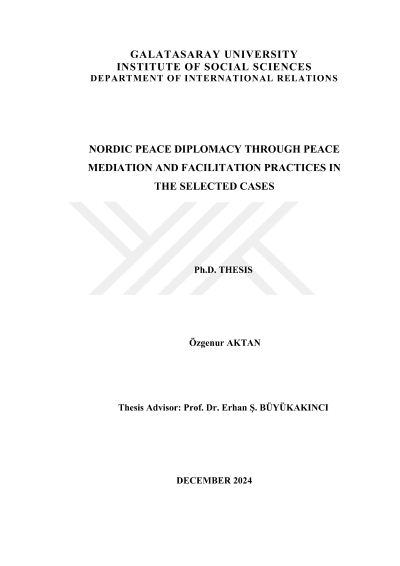 GALATASARAY UNIVERSITY
INSTITUTE OF SOCIAL SCIENCES
DEPARTMENT OF INTERNATIONAL RELATIONS

NORDIC PEACE DIPLOMACY THROUGH PEACE MEDIATION AND FACILITATION PRACTICES IN THE SELECTED CASES

Ph.D. THESIS

Özgenur AKTAN

Thesis Advisor: Prof. Dr. Erhan Ş. BÜYÜKAKINCI

DECEMBER 2024